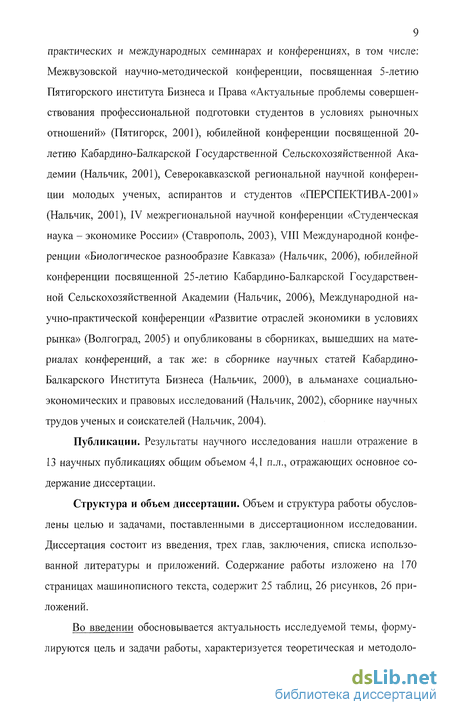 9

практических и международных семинарах и конференциях, в том числе: Межвузовской научно-методической конференции, посвященная 5-летию Пятигорского института Бизнеса и Права «Актуальные проблемы совершенствования профессиональной подготовки студентов в условиях рыночных отношений» (Пятигорск, 2001), юбилейной конференции посвященной 20-летию Кабардино-Балкарской Государственной Сельскохозяйственной Академии (Нальчик, 2001), Северокавказской региональной научной конференции молодых ученых, аспирантов и студентов «ПЕРСПЕКТИВА-2001» (Нальчик, 2001), IV межрегиональной научной конференции «Студенческая наука – экономике России» (Ставрополь, 2003), VIII Международной конференции «Биологическое разнообразие Кавказа» (Нальчик, 2006), юбилейной конференции посвященной 25-летию Кабардино-Балкарской Государственной Сельскохозяйственной Академии (Нальчик, 2006), Международной научно-практической конференции «Развитие отраслей экономики в условиях рынка» (Волгоград, 2005) и опубликованы в сборниках, вышедших на материалах конференций, а так же: в сборнике научных статей Кабардино-Балкарского Института Бизнеса (Нальчик, 2000), в альманахе социально-экономических и правовых исследований (Нальчик, 2002), сборнике научных трудов ученых и соискателей (Нальчик, 2004).

Публикации. Результаты научного исследования нашли отражение в 13 научных публикациях общим объемом 4,1 п.л., отражающих основное содержание диссертации.

Структура и объем диссертации. Объем и структура работы обусловлены целью и задачами, поставленными в диссертационном исследовании. Диссертация состоит из введения, трех глав, заключения, списка использованной литературы и приложений. Содержание работы изложено на 170 страницах машинописного текста, содержит 25 таблиц, 26 рисунков, 26 приложений.

Во введении обосновывается актуальность исследуемой темы, формулируются цель и задачи работы, характеризуется теоретическая и методоло-

dsLib.net
библиотека диссертаций